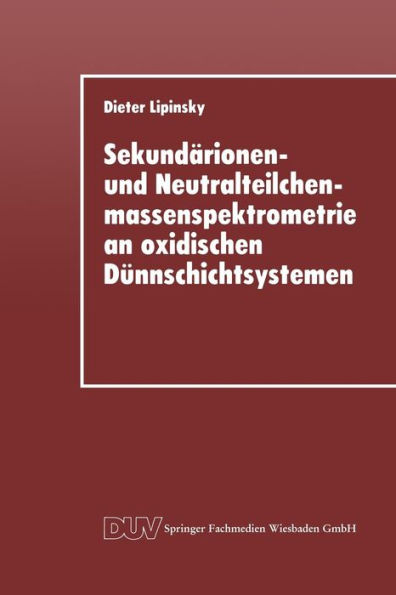 Dieter Lipinsky

Sekundärionen- und Neutralteilchen-massenspektrometrie an oxidischen Dünnschichtsystemen

DUV Springer Fachmedien Wiesbaden GmbH